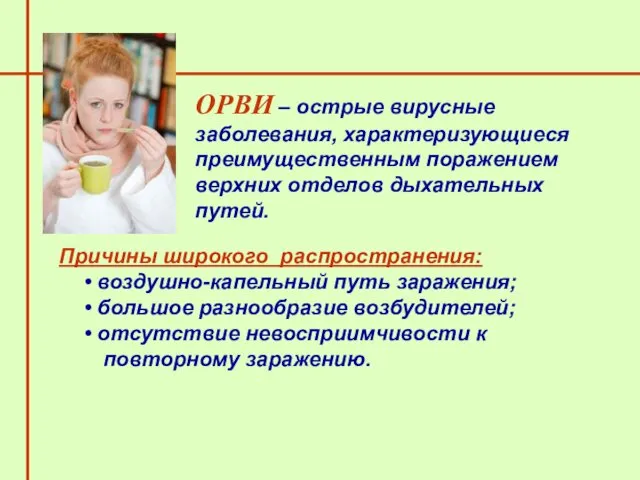 ОРВИ – острые вирусные заболевания, характеризующиеся преимущественным поражением верхних отделов дыхательных путей.

Причины широкого распространения:
• воздушно-капельный путь заражения;
• большое разнообразие возбудителей;
• отсутствие невосприимчивости к повторному заражению.